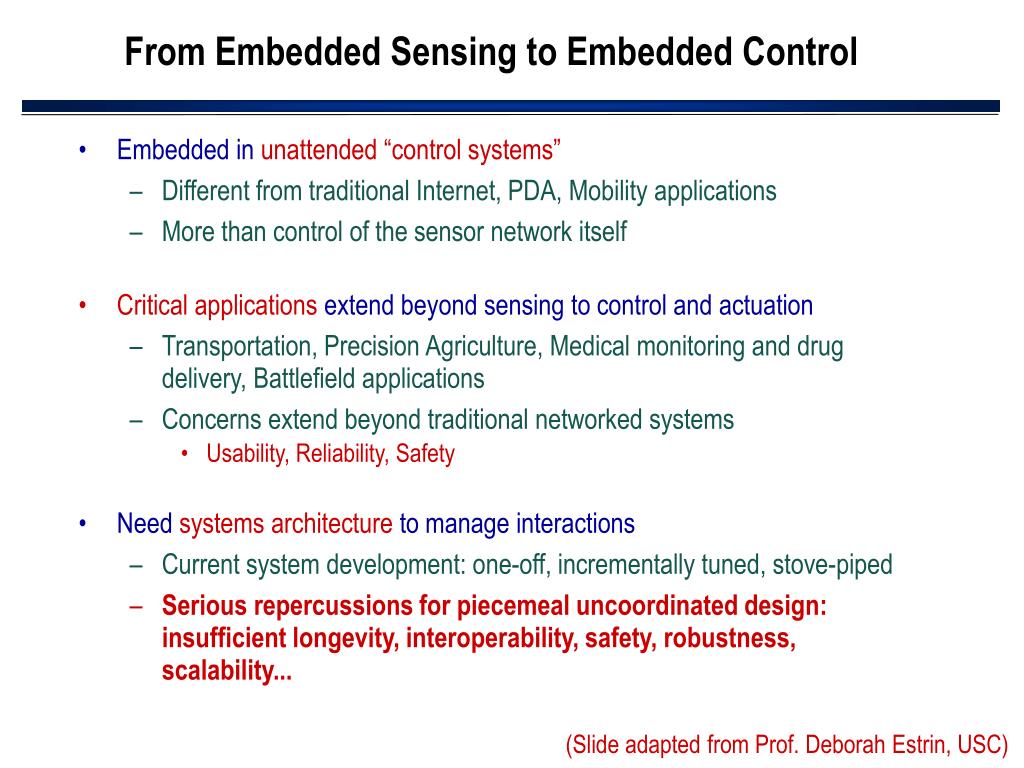 From Embedded Sensing to Embedded Control

• Embedded in unattended “control systems”
– Different from traditional Internet, PDA, Mobility applications
– More than control of the sensor network itself

• Critical applications extend beyond sensing to control and actuation
– Transportation, Precision Agriculture, Medical monitoring and drug delivery, Battlefield applications
– Concerns extend beyond traditional networked systems
• Usability, Reliability, Safety

• Need systems architecture to manage interactions
– Current system development: one-off, incrementally tuned, stove-piped
– Serious repercussions for piecemeal uncoordinated design: insufficient longevity, interoperability, safety, robustness, scalability...

(Slide adapted from Prof. Deborah Estrin, USC)